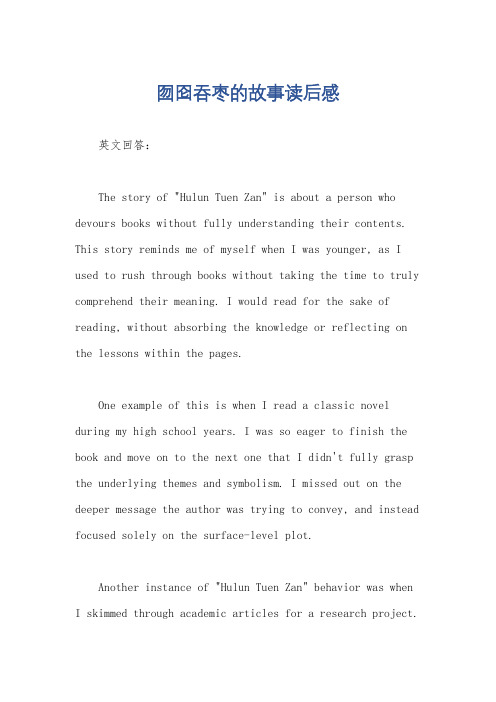 囫囵吞枣的故事读后感

英文回答：

The story of "Hulun Tuen Zan" is about a person who devours books without fully understanding their contents. This story reminds me of myself when I was younger, as I used to rush through books without taking the time to truly comprehend their meaning. I would read for the sake of reading, without absorbing the knowledge or reflecting on the lessons within the pages.

One example of this is when I read a classic novel during my high school years. I was so eager to finish the book and move on to the next one that I didn't fully grasp the underlying themes and symbolism. I missed out on the deeper message the author was trying to convey, and instead focused solely on the surface-level plot.

Another instance of "Hulun Tuen Zan" behavior was when I skimmed through academic articles for a research project.